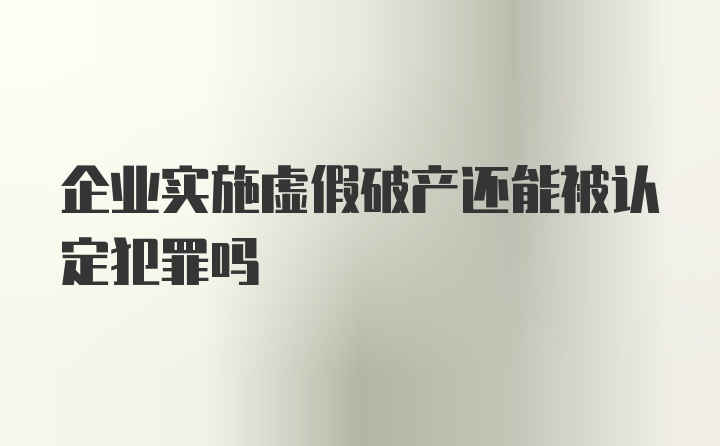 企业实施虚假破产还能被认定犯罪吗